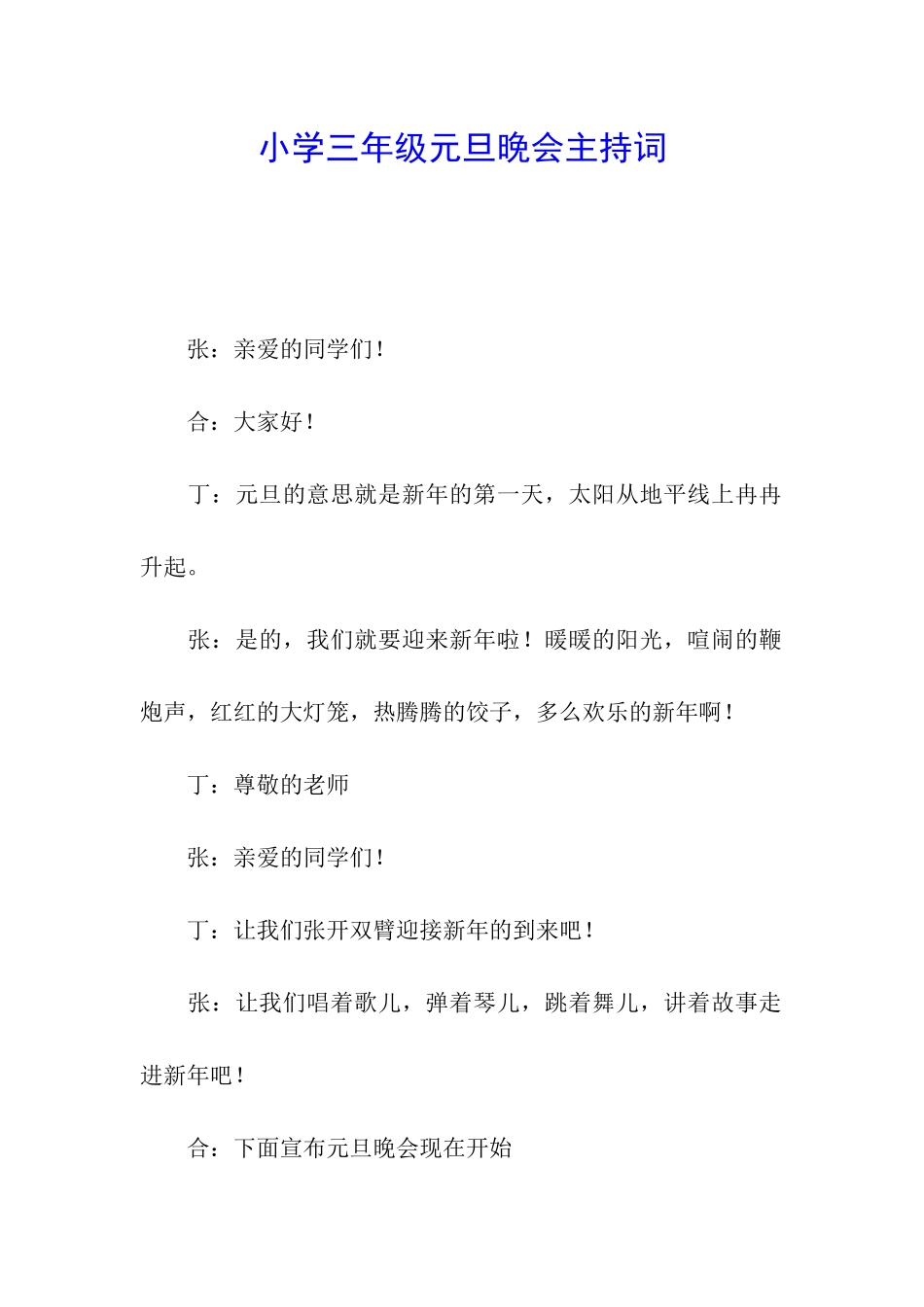 小学三年级元旦晚会主持词

张：亲爱的同学们！

合：大家好！

丁：元旦的意思就是新年的第一天，太阳从地平线上冉冉升起。

张：是的，我们就要迎来新年啦！暖暖的阳光，喧闹的鞭炮声，红红的大灯笼，热腾腾的饺子，多么欢乐的新年啊！

丁：尊敬的老师

张：亲爱的同学们！

丁：让我们张开双臂迎接新年的到来吧！

张：让我们唱着歌儿，弹着琴儿，跳着舞儿，讲着故事走进新年吧！

合：下面宣布元旦晚会现在开始